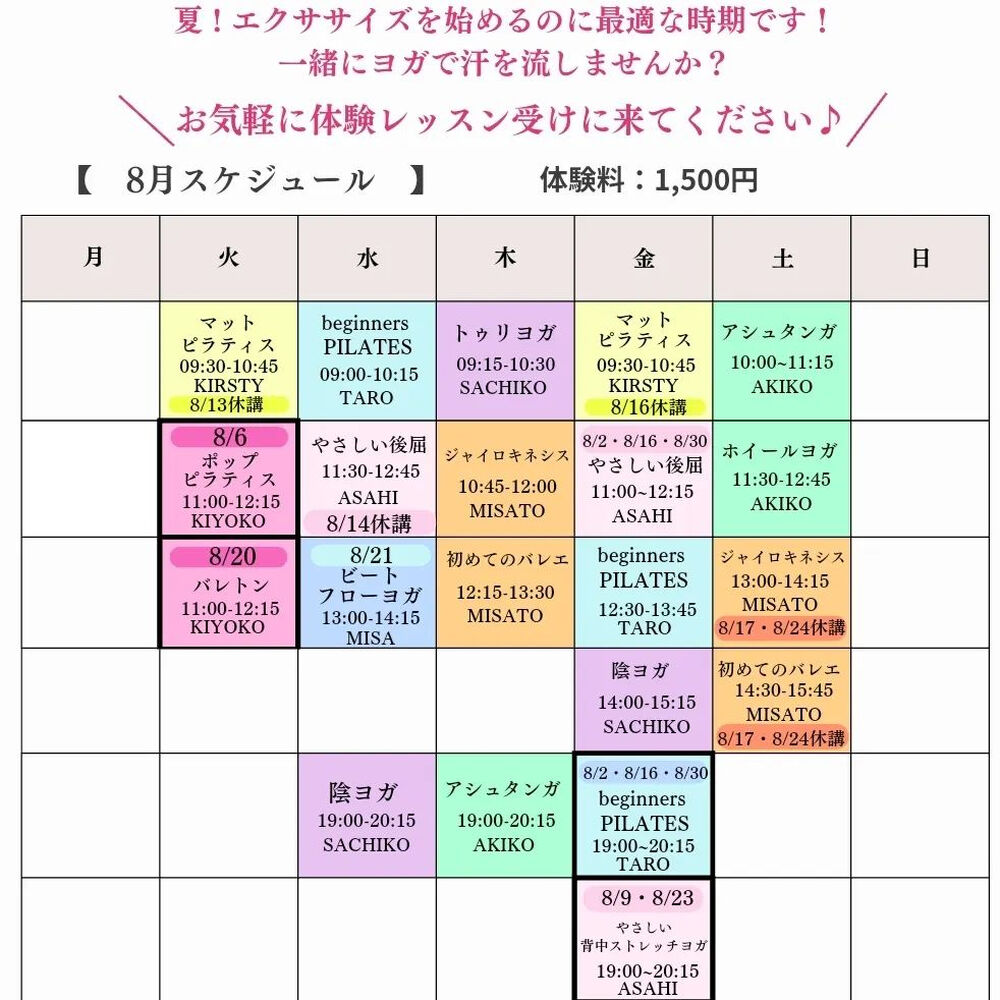 夏！エクササイズを始めるのに最適な時期です！
一緒にヨガで汗を流しませんか？
＼お気軽に体験レッスン受けに来てください♪／

【　8月スケジュール　】　体験料：1,500円

| 月 | 火 | 水 | 木 | 金 | 土 | 日 |
|---|---|---|---|---|---|---|
| | マット ピラティス 09:30-10:45 KIRSTY 8/13休講 | beginners PILATES 09:00-10:15 TARO | トゥリヨガ 09:15-10:30 SACHIKO | マット ピラティス 09:30-10:45 KIRSTY 8/16休講 | アシュタンガ 10:00~11:15 AKIKO | |
| | 8/6 ポップ ピラティス 11:00-12:15 KIYOKO | やさしい後屈 11:30-12:45 ASAHI 8/14休講 | ジャイロキネシス 10:45-12:00 MISATO | 8/2・8/16・8/30 やさしい後屈 11:00~12:15 ASAHI | ホイールヨガ 11:30-12:45 AKIKO | |
| | 8/20 バレトン 11:00-12:15 KIYOKO | 8/21 ビート フローヨガ 13:00-14:15 MISA | 初めてのバレエ 12:15-13:30 MISATO | beginners PILATES 12:30-13:45 TARO | ジャイロキネシス 13:00-14:15 MISATO 8/17・8/24休講 | |
| | | | | 陰ヨガ 14:00-15:15 SACHIKO | 初めてのバレエ 14:30-15:45 MISATO 8/17・8/24休講 | |
| | | 陰ヨガ 19:00-20:15 SACHIKO | アシュタンガ 19:00-20:15 AKIKO | 8/2・8/16・8/30 beginners PILATES 19:00~20:15 TARO | | |
| | | | | 8/9・8/23 やさしい 背中ストレッチヨガ 19:00~20:15 ASAHI | | |